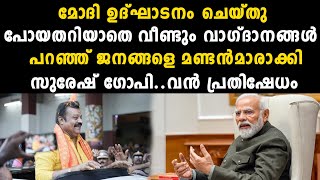 മോദി ഉദ്ഘാടനം ചെയ്തു
പോയതറിയാതെ വീണ്ടും വാഗ്ദാനങ്ങൾ
പറഞ്ഞ് ജനങ്ങളെ മണ്ടൻമാരാക്കി
സുരേഷ് ഗോപി..വൻ പ്രതിഷേധം